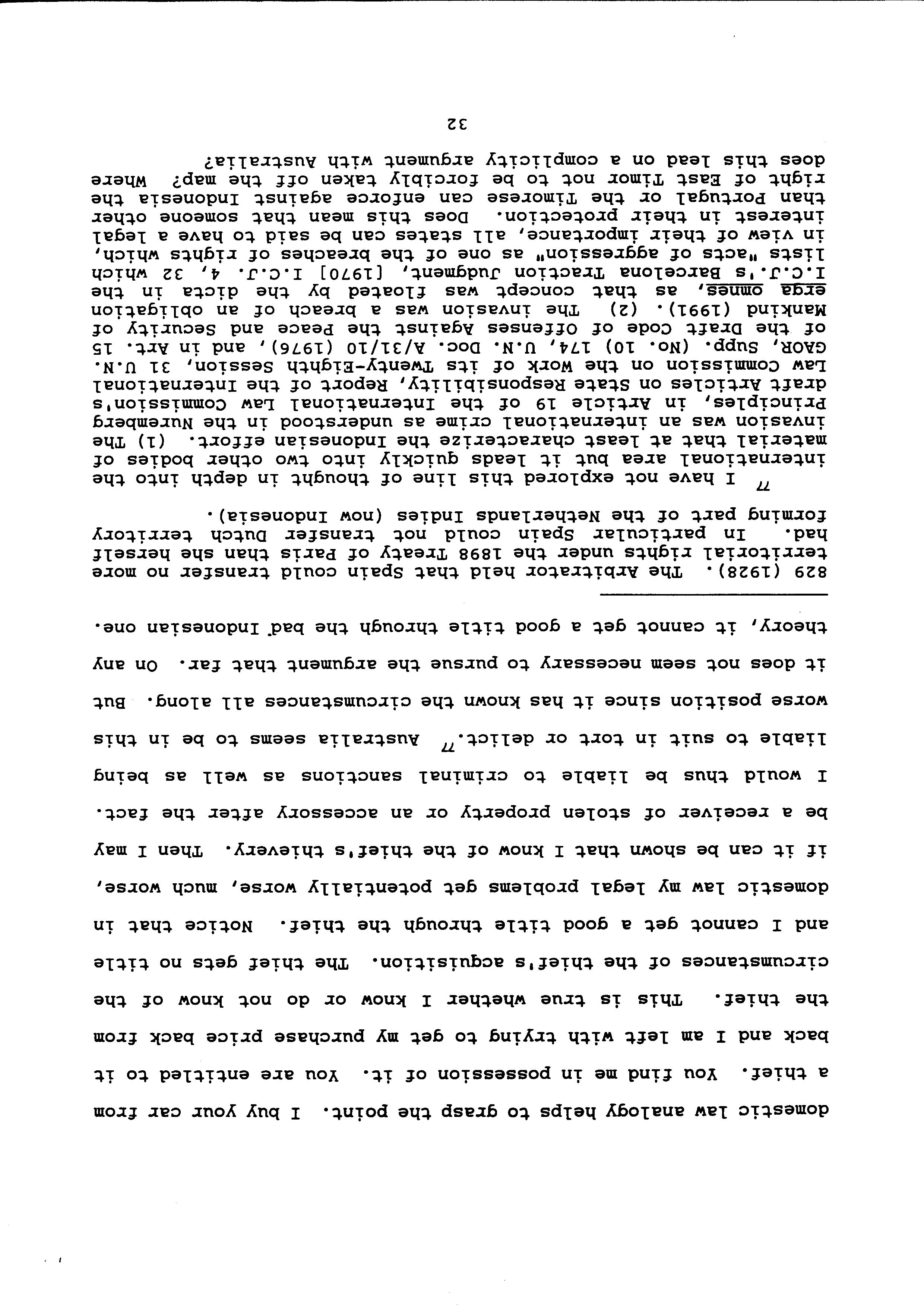 domestic law analogy helps to grasp the point. I buy your car from a thief. You find me in possession of it. You are entitled to it back and I am left with trying to get my purchase price back from the thief. This is true whether I know or do not know of the circumstances of the thief's acquisition. The thief gets no title and I cannot get a good title through the thief. Notice that in domestic law my legal problems get potentially worse, much worse, if it can be shown that I know of the thief's thievery. Then I may be a receiver of stolen property or an accessory after the fact. I would thus be liable to criminal sanctions as well as being liable to suit in tort or delict.$^{77}$ Australia seems to be in this worse position since it has known the circumstances all along. But it does not seem necessary to pursue the argument that far. On any theory, it cannot get a good title through the bad Indonesian one.

829 (1928). The Arbitrator held that Spain could transfer no more territorial rights under the 1898 Treaty of Paris than she herself had. In particular Spain could not transfer Dutch territory forming part of the Netherlands Indies (now Indonesia).

$^{77}$ I have not explored this line of thought in depth into the international area but it leads quickly into two other bodies of material that at least characterize the Indonesian effort. (1) The invasion was an international crime as understood in the Nuremberg Principles, in Article 19 of the International Law Commission's draft Articles on State Responsibility, Report of the International Law Commission on the Work of its Twenty-Eighth Session, 31 U.N. GAOR, Supp. (No. 10) 174, U.N. Doc. A/31/10 (1976), and in Art. 15 of the Draft Code of Offenses Against the Peace and Security of Mankind (1991). (2) The invasion was a breach of an obligation erga omnes, as that concept was floated by the dicta in the I.C.J.'s Barcelona Traction Judgment, [1970] I.C.J. 4, 32 which lists "acts of aggression" as one of the breaches of rights which, in view of their importance, all states can be said to have a legal interest in their protection. Does this mean that someone other than Portugal or the Timorese can enforce against Indonesia the right of East Timor not to be forcibly taken off the map? Where does this lead on a complicity argument with Australia?

32